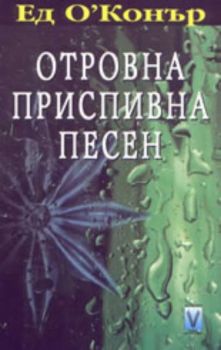 Ед О'Конър

ОТРОВНА ПРИСПИВНА ПЕСЕН

V